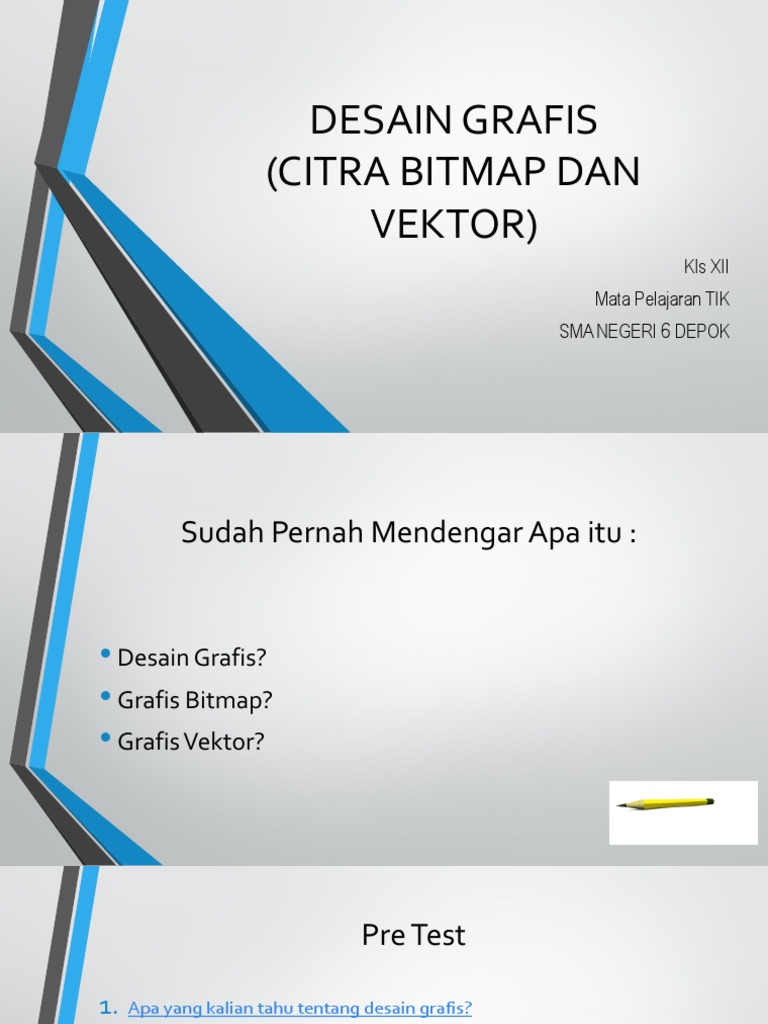 DESAIN GRAFIS
(CITRA BITMAP DAN
VEKTOR)

Kls XII
Mata Pelajaran TIK
SMA NEGERI 6 DEPOK

Sudah Pernah Mendengar Apa itu :

• Desain Grafis?
• Grafis Bitmap?
• Grafis Vektor?

Pre Test

1. Apa yang kalian tahu tentang desain grafis?